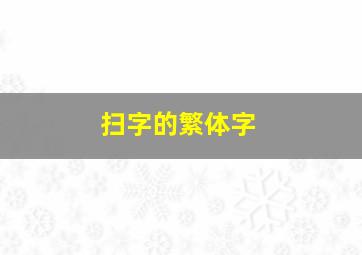 扫字的繁体字